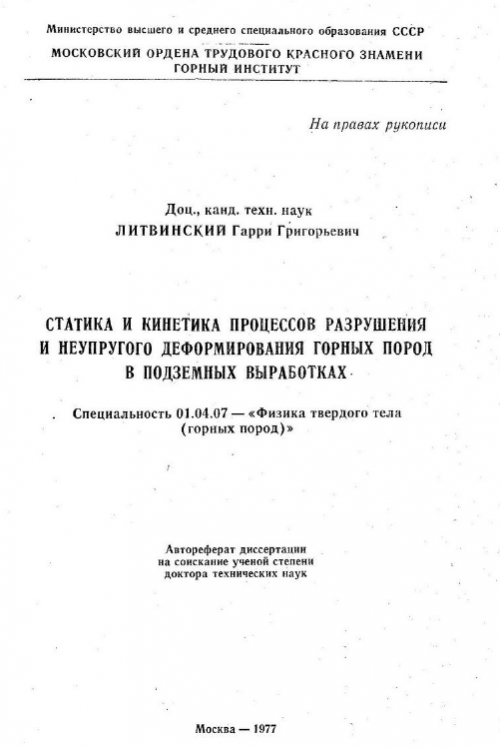 Министерство высшего и среднего специального образования СССР
МОСКОВСКИЙ ОРДЕНА ТРУДОВОГО КРАСНОГО ЗНАМЕНИ ГОРНЫЙ ИНСТИТУТ

На правах рукописи

Доц., канд. техн. наук
ЛИТВИНСКИЙ Гарри Григорьевич

СТАТИКА И КИНЕТИКА ПРОЦЕССОВ РАЗРУШЕНИЯ И НЕУПРУГОГО ДЕФОРМИРОВАНИЯ ГОРНЫХ ПОРОД В ПОДЗЕМНЫХ ВЫРАБОТКАХ

Специальность 01.04.07 — «Физика твердого тела (горных пород)»

Автореферат диссертации на соискание ученой степени доктора технических наук

Москва — 1977